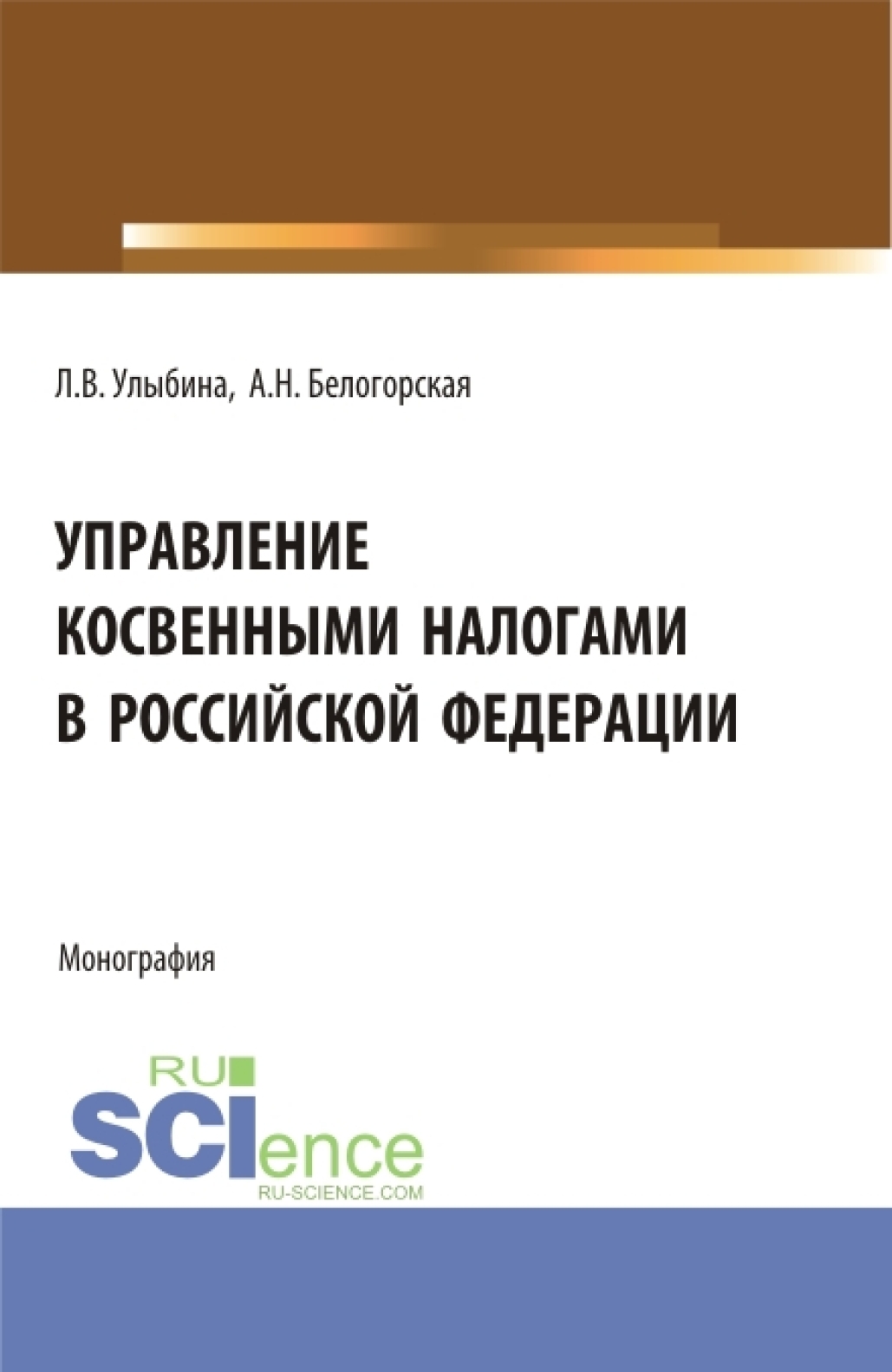 Л.В. Улыбина, А.Н. Белогорская

УПРАВЛЕНИЕ КОСВЕННЫМИ НАЛОГАМИ В РОССИЙСКОЙ ФЕДЕРАЦИИ

Монография

RU SCIence
RU-SCIENCE.COM